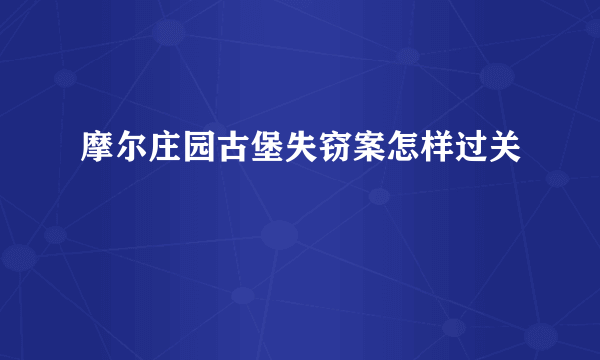 摩尔庄园古堡失窃案怎样过关